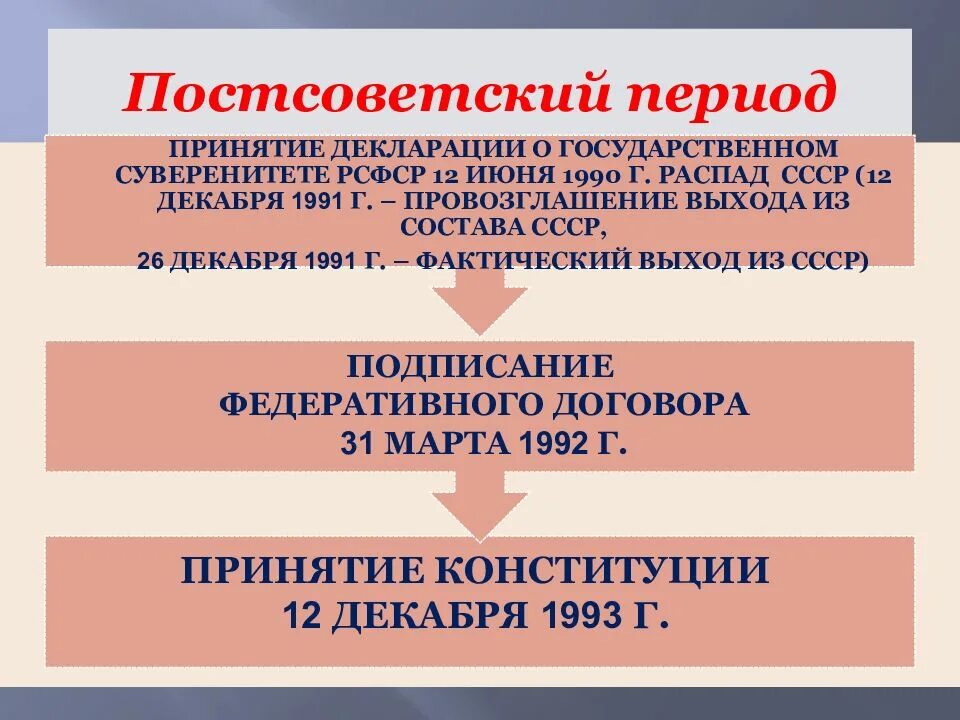 Постсоветский период

ПРИНЯТИЕ ДЕКЛАРАЦИИ О ГОСУДАРСТВЕННОМ СУВЕРЕНИТЕТЕ РСФСР 12 ИЮНЯ 1990 Г. РАСПАД СССР (12 ДЕКАБРЯ 1991 Г. – ПРОВОЗГЛАШЕНИЕ ВЫХОДА ИЗ СОСТАВА СССР,

26 ДЕКАБРЯ 1991 Г. – ФАКТИЧЕСКИЙ ВЫХОД ИЗ СССР)

ПОДПИСАНИЕ ФЕДЕРАТИВНОГО ДОГОВОРА 31 МАРТА 1992 Г.

ПРИНЯТИЕ КОНСТИТУЦИИ 12 ДЕКАБРЯ 1993 Г.